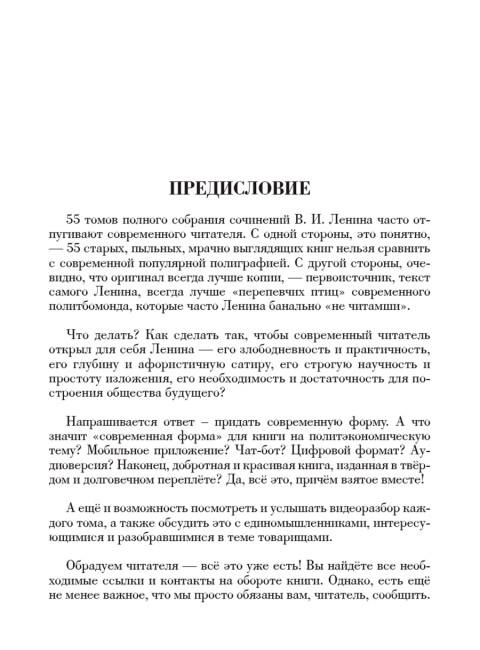 ПРЕДИСЛОВИЕ

55 томов полного собрания сочинений В. И. Ленина часто отпугивают современного читателя. С одной стороны, это понятно, — 55 старых, пыльных, мрачно выглядящих книг нельзя сравнить с современной популярной полиграфией. С другой стороны, очевидно, что оригинал всегда лучше копии, — первоисточник, текст самого Ленина, всегда лучше «перепевчих птиц» современного политбомонда, которые часто Ленина банально «не читамши».

Что делать? Как сделать так, чтобы современный читатель открыл для себя Ленина — его злободневность и практичность, его глубину и афористичную сатиру, его строгую научность и простоту изложения, его необходимость и достаточность для построения общества будущего?

Напрашивается ответ – придать современную форму. А что значит «современная форма» для книги на политэкономическую тему? Мобильное приложение? Чат-бот? Цифровой формат? Аудиоверсия? Наконец, добротная и красивая книга, изданная в твёрдом и долговечном переплёте? Да, всё это, причём взятое вместе!

А ещё и возможность посмотреть и услышать видеоразбор каждого тома, а также обсудить это с единомышленниками, интересующимися и разобравшимися в теме товарищами.

Обрадуем читателя — всё это уже есть! Вы найдёте все необходимые ссылки и контакты на обороте книги. Однако, есть ещё не менее важное, что мы просто обязаны вам, читатель, сообщить.